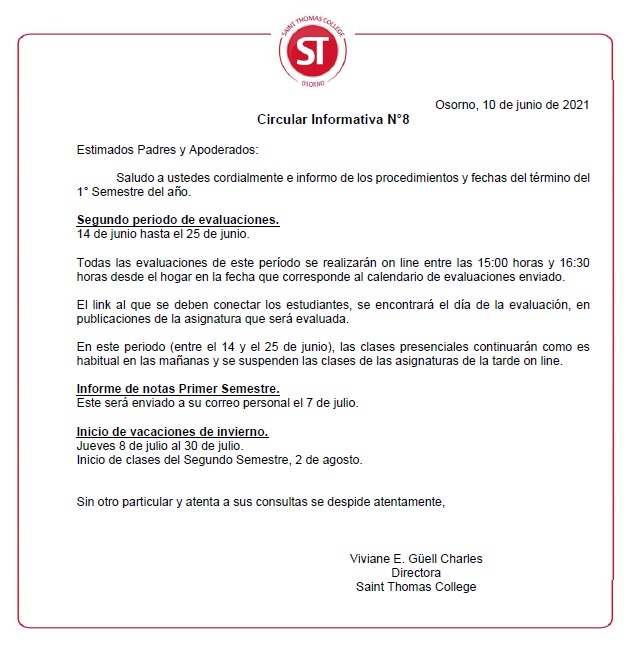 SAINT THOMAS COLLEGE
ST
OSORNO

Osorno, 10 de junio de 2021

Circular Informativa N°8

Estimados Padres y Apoderados:

Saludo a ustedes cordialmente e informo de los procedimientos y fechas del término del 1° Semestre del año.

Segundo periodo de evaluaciones.
14 de junio hasta el 25 de junio.

Todas las evaluaciones de este período se realizarán on line entre las 15:00 horas y 16:30 horas desde el hogar en la fecha que corresponde al calendario de evaluaciones enviado.

El link al que se deben conectar los estudiantes, se encontrará el día de la evaluación, en publicaciones de la asignatura que será evaluada.

En este periodo (entre el 14 y el 25 de junio), las clases presenciales continuarán como es habitual en las mañanas y se suspenden las clases de las asignaturas de la tarde on line.

Informe de notas Primer Semestre.
Este será enviado a su correo personal el 7 de julio.

Inicio de vacaciones de invierno.
Jueves 8 de julio al 30 de julio.
Inicio de clases del Segundo Semestre, 2 de agosto.

Sin otro particular y atenta a sus consultas se despide atentamente,

Viviane E. Güell Charles
Directora
Saint Thomas College